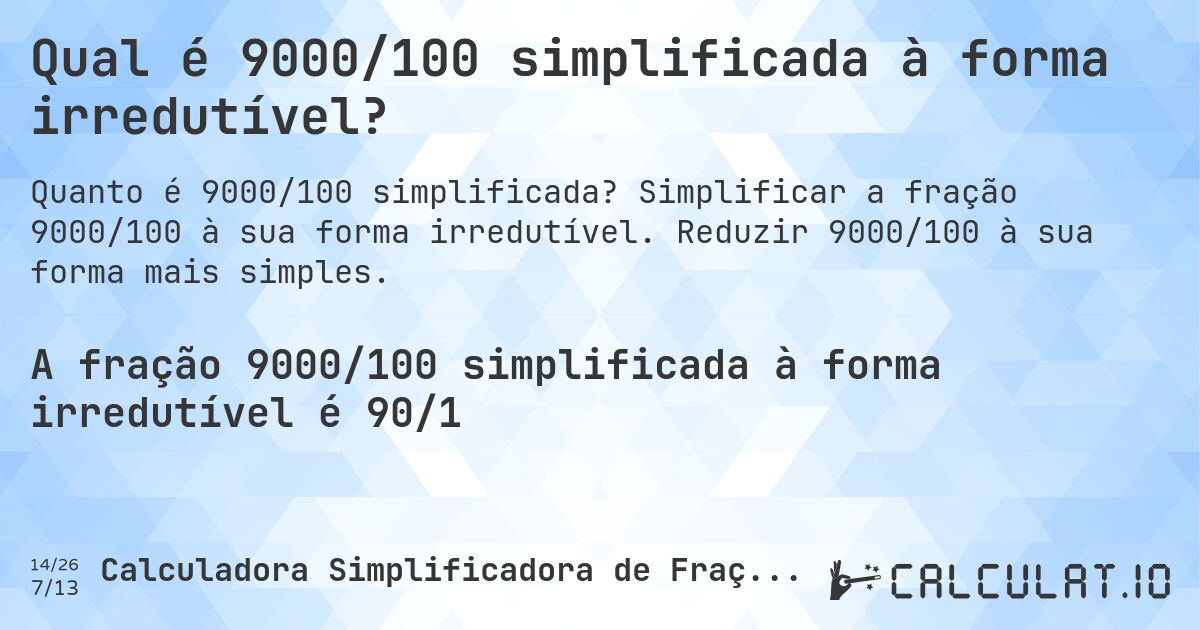 Qual é 9000/100 simplificada à forma irredutível?

Quanto é 9000/100 simplificada? Simplificar a fração 9000/100 à sua forma irredutível. Reduzir 9000/100 à sua forma mais simples.

A fração 9000/100 simplificada à forma irredutível é 90/1

14/26
7/13
Calculadora Simplificadora de Fraç...

CALCULAT.IO